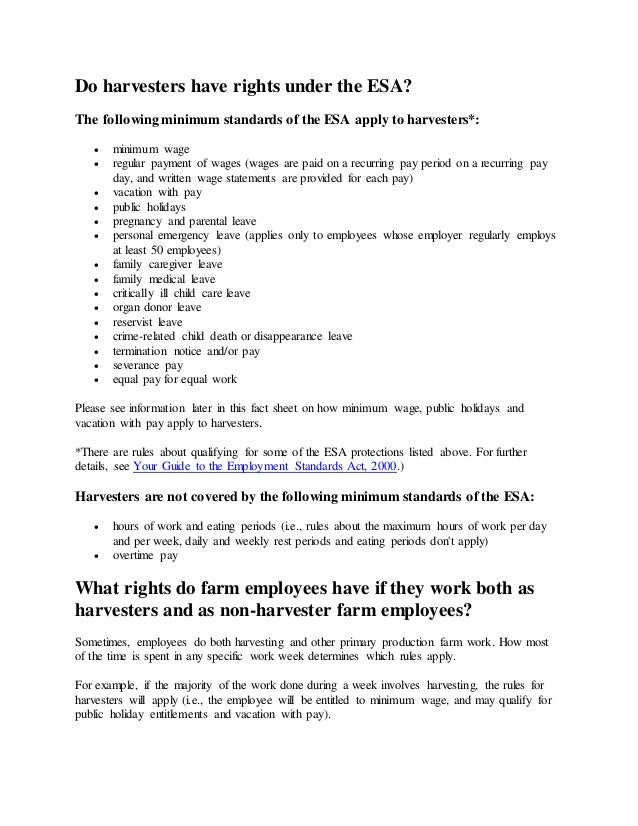 Do harvesters have rights under the ESA?

The following minimum standards of the ESA apply to harvesters*:

- minimum wage
- regular payment of wages (wages are paid on a recurring pay period on a recurring pay day, and written wage statements are provided for each pay)
- vacation with pay
- public holidays
- pregnancy and parental leave
- personal emergency leave (applies only to employees whose employer regularly employs at least 50 employees)
- family caregiver leave
- family medical leave
- critically ill child care leave
- organ donor leave
- reservist leave
- crime-related child death or disappearance leave
- termination notice and/or pay
- severance pay
- equal pay for equal work

Please see information later in this fact sheet on how minimum wage, public holidays and vacation with pay apply to harvesters.

*There are rules about qualifying for some of the ESA protections listed above. For further details, see Your Guide to the Employment Standards Act, 2000.)

Harvesters are not covered by the following minimum standards of the ESA:

- hours of work and eating periods (i.e., rules about the maximum hours of work per day and per week, daily and weekly rest periods and eating periods don't apply)
- overtime pay

What rights do farm employees have if they work both as harvesters and as non-harvester farm employees?

Sometimes, employees do both harvesting and other primary production farm work. How most of the time is spent in any specific work week determines which rules apply.

For example, if the majority of the work done during a week involves harvesting, the rules for harvesters will apply (i.e., the employee will be entitled to minimum wage, and may qualify for public holiday entitlements and vacation with pay).